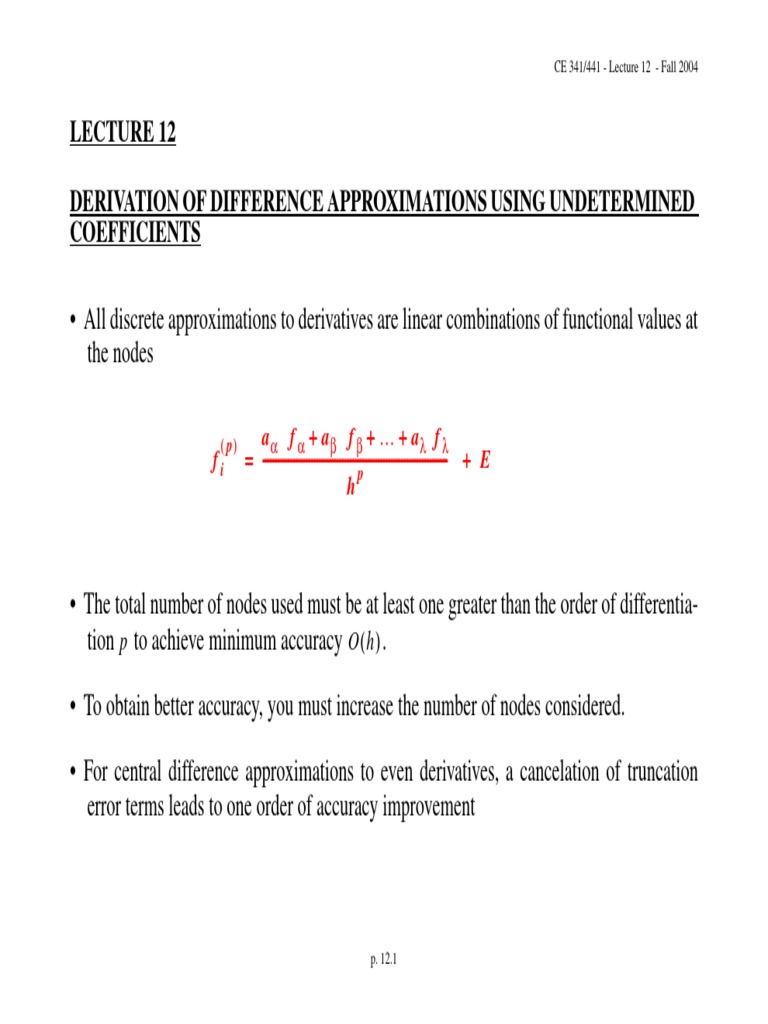 CE 341/441 - Lecture 12 - Fall 2004

LECTURE 12

DERIVATION OF DIFFERENCE APPROXIMATIONS USING UNDETERMINED COEFFICIENTS

• All discrete approximations to derivatives are linear combinations of functional values at the nodes

$f_i^{(p)} = \frac{a_\alpha f_\alpha + a_\beta f_\beta + \ldots + a_\lambda f_\lambda}{h^p} + E$

• The total number of nodes used must be at least one greater than the order of differentiation $p$ to achieve minimum accuracy $O(h)$.

• To obtain better accuracy, you must increase the number of nodes considered.

• For central difference approximations to even derivatives, a cancelation of truncation error terms leads to one order of accuracy improvement

p. 12.1